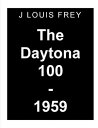 J LOUIS FREY

The Daytona 100 - 1959